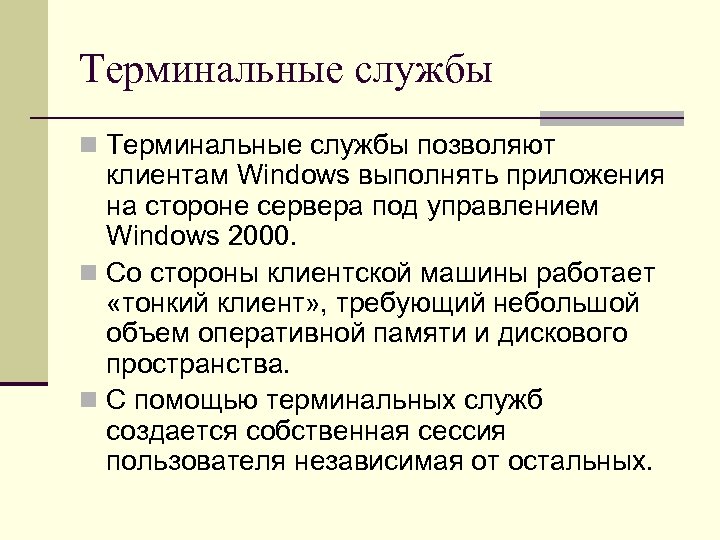 Терминальные службы

Терминальные службы позволяют клиентам Windows выполнять приложения на стороне сервера под управлением Windows 2000.

Со стороны клиентской машины работает «тонкий клиент», требующий небольшой объем оперативной памяти и дискового пространства.

С помощью терминальных служб создается собственная сессия пользователя независимая от остальных.